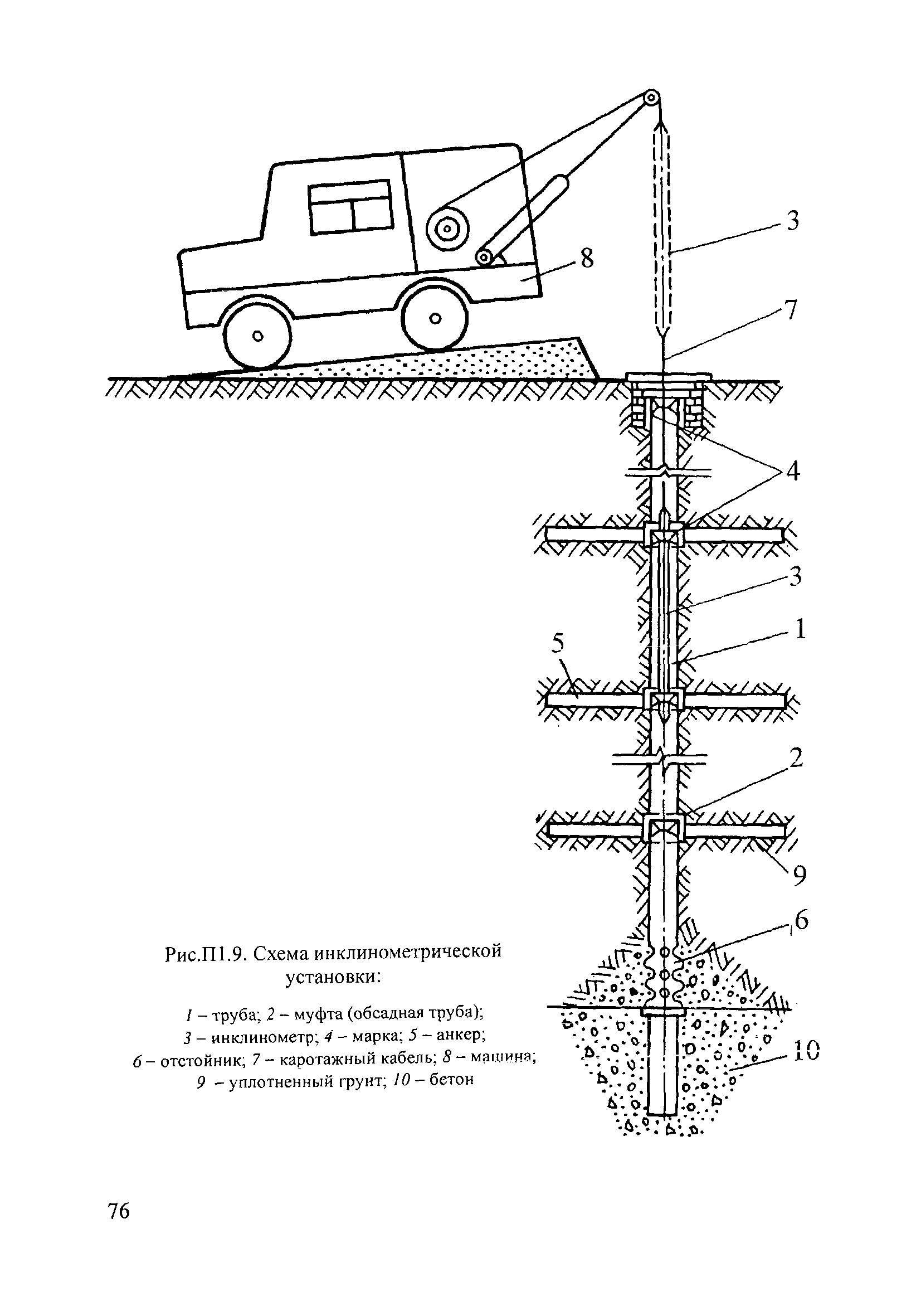 3

8

7

4

3

1

5

2

9

6

10

Рис.П1.9. Схема инклинометрической установки:

1 – труба; 2 – муфта (обсадная труба); 3 – инклинометр; 4 – марка; 5 – анкер; 6 – отстойник; 7 – каротажный кабель; 8 – машина; 9 – уплотненный грунт; 10 – бетон

76